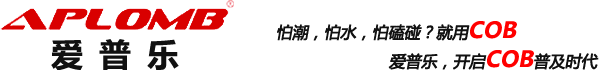 APLOMB®
爱普乐

怕潮，怕水，怕磕碰？就用COB
爱普乐，开启COB普及时代